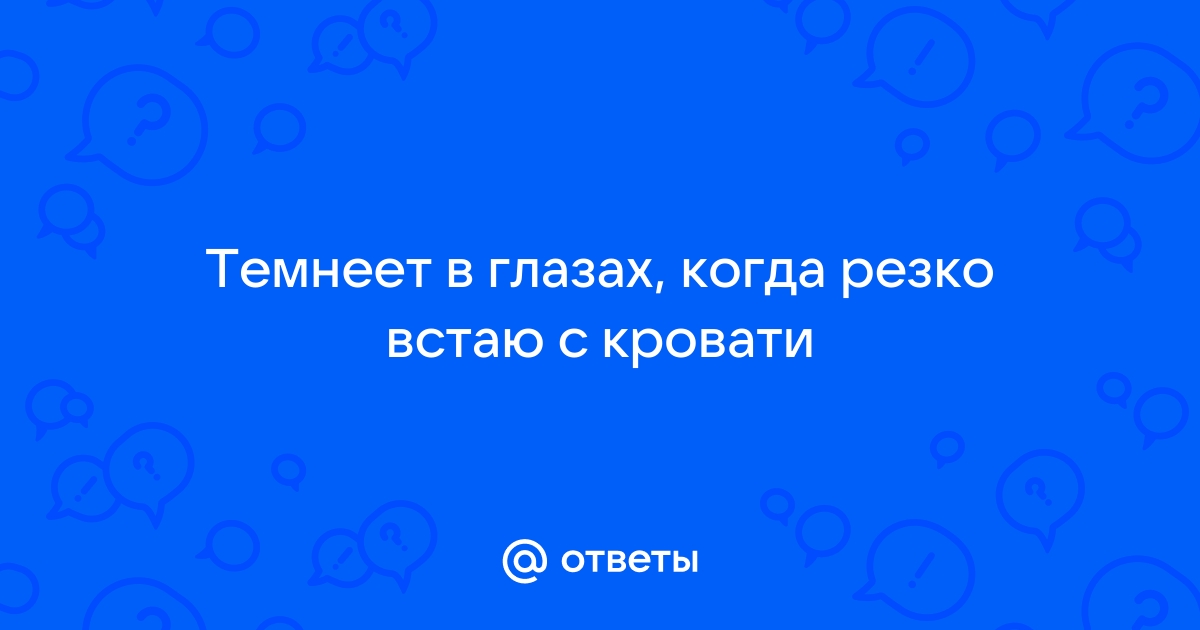 Темнеет в глазах, когда резко встаю с кровати

@ ответы